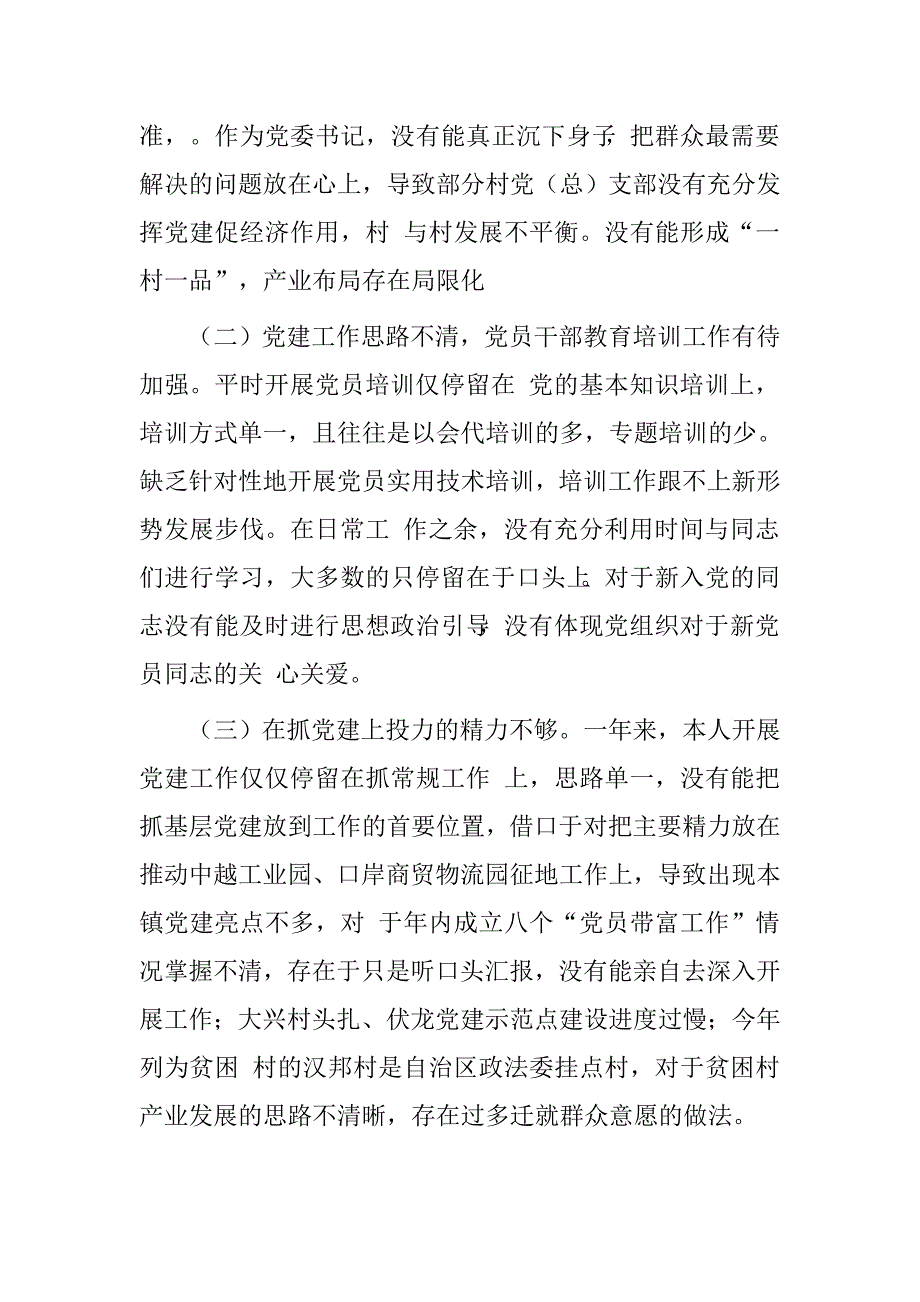 准，。作为党委书记，没有能真正沉下身子，把群众最需要解决的问题放在心上，导致部分村党（总）支部没有充分发挥党建促经济作用，村 与村发展不平衡。没有能形成“一村一品”，产业布局存在局限化

（二）党建工作思路不清，党员干部教育培训工作有待加强。平时开展党员培训仅停留在 党的基本知识培训上，培训方式单一，且往往是以会代培训的多，专题培训的少。缺乏针对性地开展党员实用技术培训，培训工作跟不上新形势发展步伐。在日常工 作之余，没有充分利用时间与同志们进行学习，大多数的只停留在于口头上。对于新入党的同志没有能及时进行思想政治引导，没有体现党组织对于新党员同志的关 心关爱。

（三）在抓党建上投力的精力不够。一年来，本人开展党建工作仅仅停留在抓常规工作 上，思路单一，没有能把抓基层党建放到工作的首要位置，借口于对把主要精力放在推动中越工业园、口岸商贸物流园征地工作上，导致出现本镇党建亮点不多，对 于年内成立八个“党员带富工作”情况掌握不清，存在于只是听口头汇报，没有能亲自去深入开展工作；大兴村头扎、伏龙党建示范点建设进度过慢；今年列为贫困 村的汉邦村是自治区政法委挂点村，对于贫困村产业发展的思路不清晰，存在过多迁就群众意愿的做法。